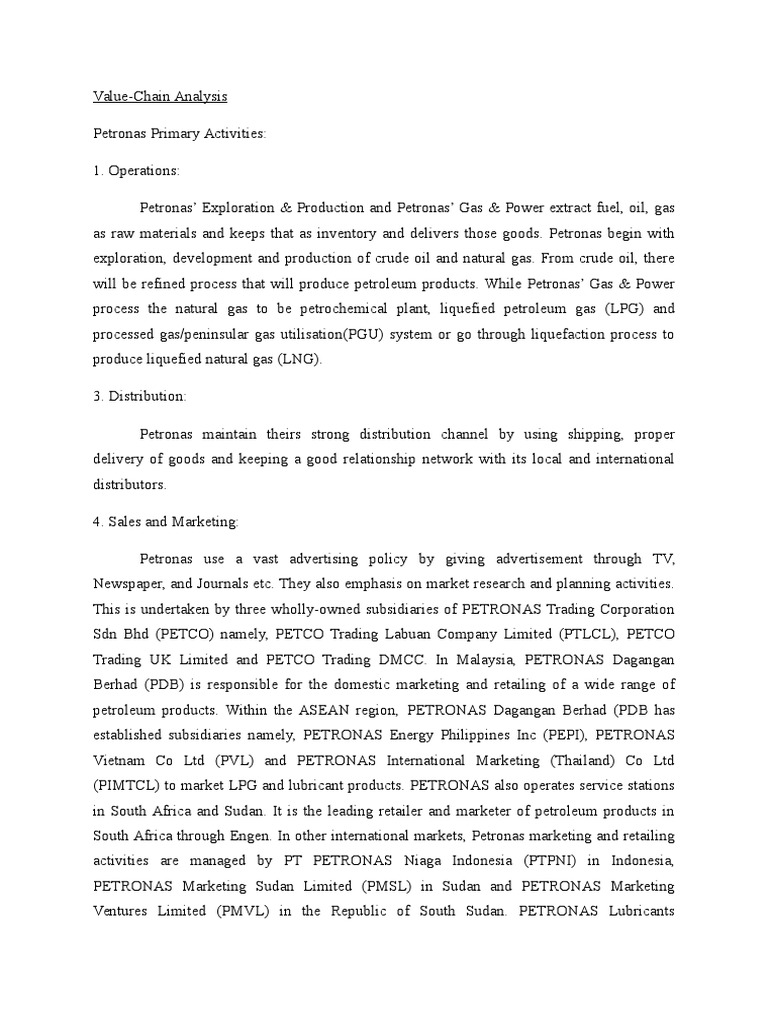 Value-Chain Analysis

Petronas Primary Activities:

1. Operations:

Petronas' Exploration & Production and Petronas' Gas & Power extract fuel, oil, gas as raw materials and keeps that as inventory and delivers those goods. Petronas begin with exploration, development and production of crude oil and natural gas. From crude oil, there will be refined process that will produce petroleum products. While Petronas' Gas & Power process the natural gas to be petrochemical plant, liquefied petroleum gas (LPG) and processed gas/peninsular gas utilisation(PGU) system or go through liquefaction process to produce liquefied natural gas (LNG).

3. Distribution:

Petronas maintain theirs strong distribution channel by using shipping, proper delivery of goods and keeping a good relationship network with its local and international distributors.

4. Sales and Marketing:

Petronas use a vast advertising policy by giving advertisement through TV, Newspaper, and Journals etc. They also emphasis on market research and planning activities. This is undertaken by three wholly-owned subsidiaries of PETRONAS Trading Corporation Sdn Bhd (PETCO) namely, PETCO Trading Labuan Company Limited (PTLCL), PETCO Trading UK Limited and PETCO Trading DMCC. In Malaysia, PETRONAS Dagangan Berhad (PDB) is responsible for the domestic marketing and retailing of a wide range of petroleum products. Within the ASEAN region, PETRONAS Dagangan Berhad (PDB has established subsidiaries namely, PETRONAS Energy Philippines Inc (PEPI), PETRONAS Vietnam Co Ltd (PVL) and PETRONAS International Marketing (Thailand) Co Ltd (PIMTCL) to market LPG and lubricant products. PETRONAS also operates service stations in South Africa and Sudan. It is the leading retailer and marketer of petroleum products in South Africa through Engen. In other international markets, Petronas marketing and retailing activities are managed by PT PETRONAS Niaga Indonesia (PTPNI) in Indonesia, PETRONAS Marketing Sudan Limited (PMSL) in Sudan and PETRONAS Marketing Ventures Limited (PMVL) in the Republic of South Sudan. PETRONAS Lubricants